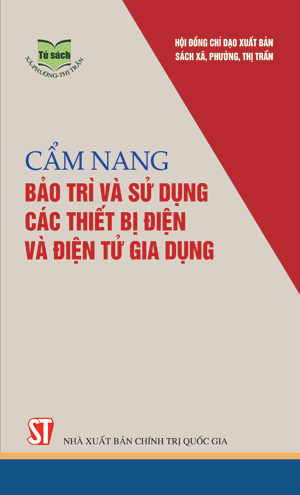 Tủ sách
XÃ-PHƯỜNG-THỊ TRẤN

HỘI ĐỒNG CHỈ ĐẠO XUẤT BẢN
SÁCH XÃ, PHƯỜNG, THỊ TRẤN

CẨM NANG
BẢO TRÌ VÀ SỬ DỤNG CÁC THIẾT BỊ ĐIỆN VÀ ĐIỆN TỬ GIA DỤNG

ST
NHÀ XUẤT BẢN CHÍNH TRỊ QUỐC GIA